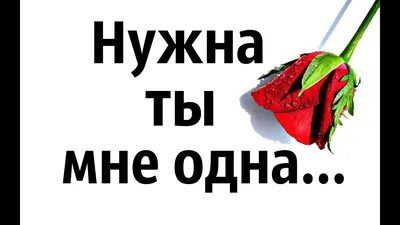 Нужна
ты
мне одна...